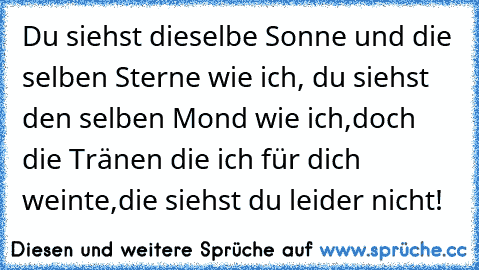 Du siehst dieselbe Sonne und die selben Sterne wie ich, du siehst den selben Mond wie ich,doch die Tränen die ich für dich weinte,die siehst du leider nicht!

Diesen und weitere Sprüche auf www.sprüche.cc